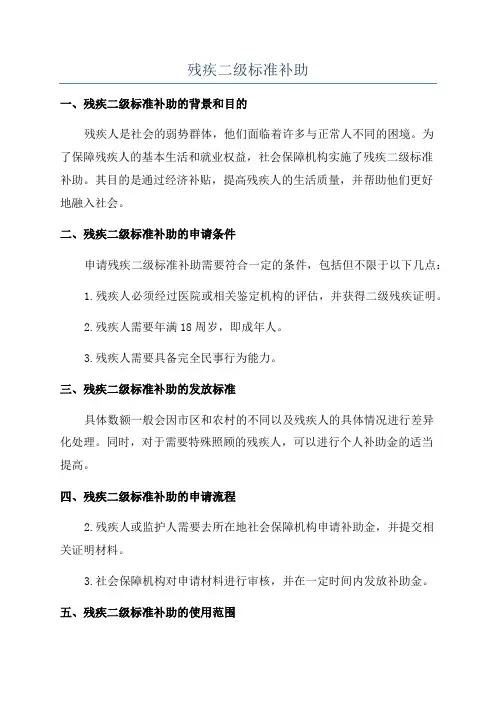 残疾二级标准补助

一、残疾二级标准补助的背景和目的

残疾人是社会的弱势群体，他们面临着许多与正常人不同的困境。为了保障残疾人的基本生活和就业权益，社会保障机构实施了残疾二级标准补助。其目的是通过经济补贴，提高残疾人的生活质量，并帮助他们更好地融入社会。

二、残疾二级标准补助的申请条件

申请残疾二级标准补助需要符合一定的条件，包括但不限于以下几点：

1.残疾人必须经过医院或相关鉴定机构的评估，并获得二级残疾证明。

2.残疾人需要年满18周岁，即成年人。

3.残疾人需要具备完全民事行为能力。

三、残疾二级标准补助的发放标准

具体数额一般会因市区和农村的不同以及残疾人的具体情况进行差异化处理。同时，对于需要特殊照顾的残疾人，可以进行个人补助金的适当提高。

四、残疾二级标准补助的申请流程

2.残疾人或监护人需要去所在地社会保障机构申请补助金，并提交相关证明材料。

3.社会保障机构对申请材料进行审核，并在一定时间内发放补助金。

五、残疾二级标准补助的使用范围